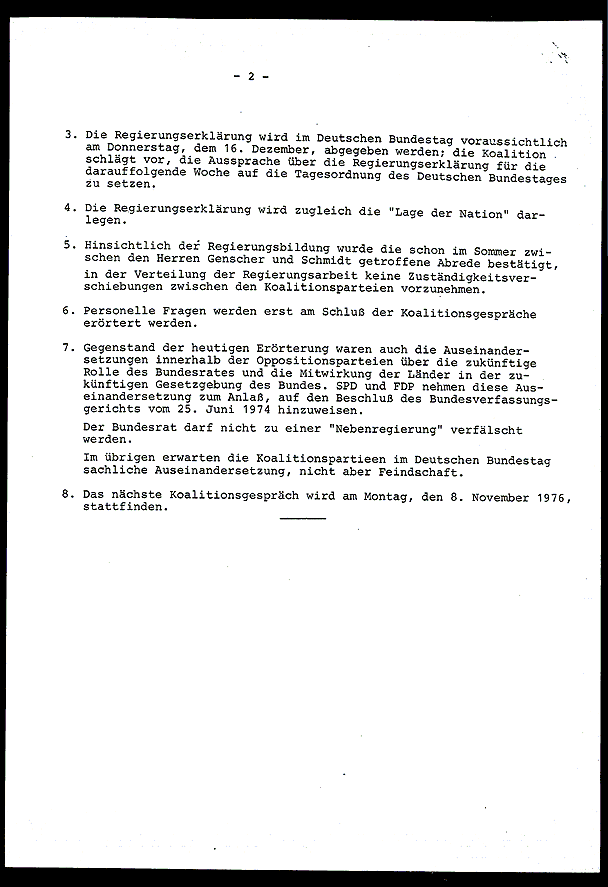 - 2 -

3. Die Regierungserklärung wird im Deutschen Bundestag voraussichtlich am Donnerstag, dem 16. Dezember, abgegeben werden; die Koalition schlägt vor, die Aussprache über die Regierungserklärung für die darauffolgende Woche auf die Tagesordnung des Deutschen Bundestages zu setzen.

4. Die Regierungserklärung wird zugleich die "Lage der Nation" darlegen.

5. Hinsichtlich der Regierungsbildung wurde die schon im Sommer zwischen den Herren Genscher und Schmidt getroffene Abrede bestätigt, in der Verteilung der Regierungsarbeit keine Zuständigkeitsverschiebungen zwischen den Koalitionsparteien vorzunehmen.

6. Personelle Fragen werden erst am Schluß der Koalitionsgespräche erörtert werden.

7. Gegenstand der heutigen Erörterung waren auch die Auseinandersetzungen innerhalb der Oppositionsparteien über die zukünftige Rolle des Bundesrates und die Mitwirkung der Länder in der zukünftigen Gesetzgebung des Bundes. SPD und FDP nehmen diese Auseinandersetzung zum Anlaß, auf den Beschluß des Bundesverfassungsgerichts vom 25. Juni 1974 hinzuweisen.

Der Bundesrat darf nicht zu einer "Nebenregierung" verfälscht werden.

Im übrigen erwarten die Koalitionspartieen im Deutschen Bundestag sachliche Auseinandersetzung, nicht aber Feindschaft.

8. Das nächste Koalitionsgespräch wird am Montag, den 8. November 1976, stattfinden.